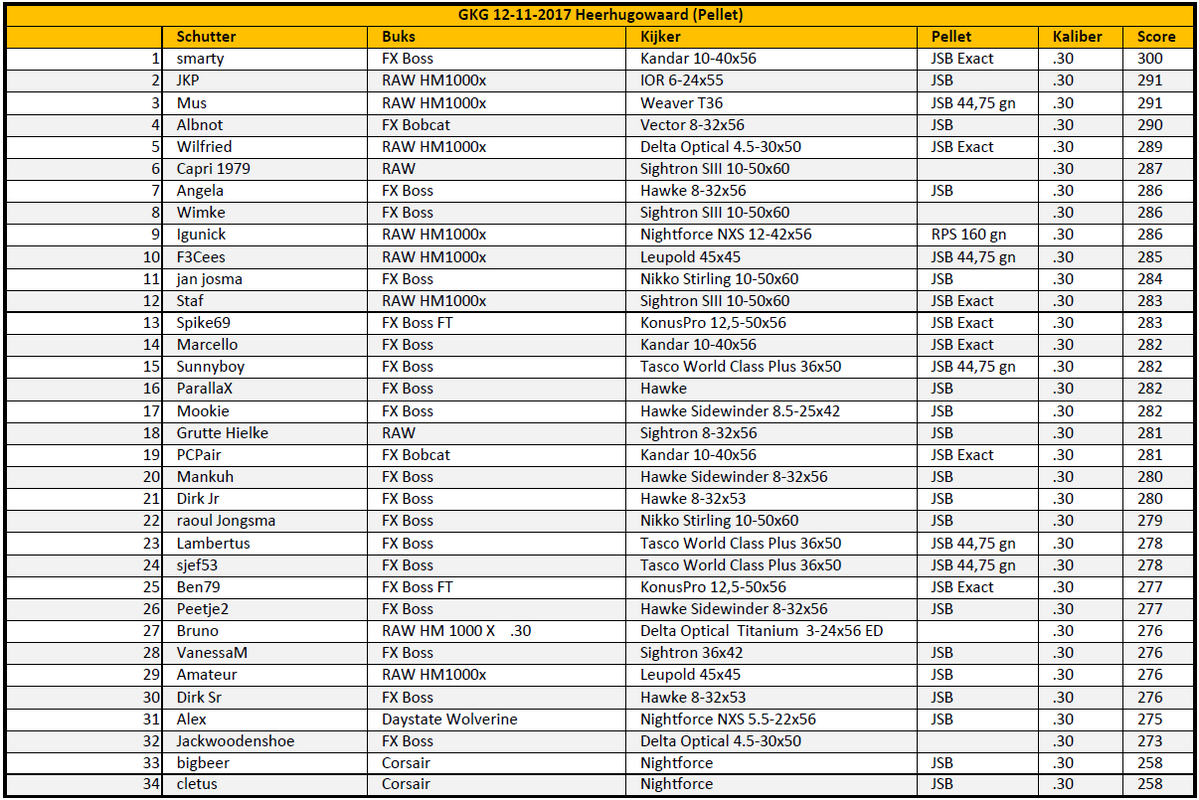 GKG 12-11-2017 Heerhugowaard (Pellet)

| | Schutter | Buks | Kijker | Pellet | Kaliber | Score |
|---|---|---|---|---|---|---|
| 1 | smarty | FX Boss | Kandar 10-40x56 | JSB Exact | .30 | 300 |
| 2 | JKP | RAW HM1000x | IOR 6-24x55 | JSB | .30 | 291 |
| 3 | Mus | RAW HM1000x | Weaver T36 | JSB 44,75 gn | .30 | 291 |
| 4 | Albnot | FX Bobcat | Vector 8-32x56 | JSB | .30 | 290 |
| 5 | Wilfried | RAW HM1000x | Delta Optical 4.5-30x50 | JSB Exact | .30 | 289 |
| 6 | Capri 1979 | RAW | Sightron SIII 10-50x60 | | .30 | 287 |
| 7 | Angela | FX Boss | Hawke 8-32x56 | JSB | .30 | 286 |
| 8 | Wimke | FX Boss | Sightron SIII 10-50x60 | | .30 | 286 |
| 9 | Igunick | RAW HM1000x | Nightforce NXS 12-42x56 | RPS 160 gn | .30 | 286 |
| 10 | F3Cees | RAW HM1000x | Leupold 45x45 | JSB 44,75 gn | .30 | 285 |
| 11 | jan josma | FX Boss | Nikko Stirling 10-50x60 | JSB | .30 | 284 |
| 12 | Staf | RAW HM1000x | Sightron SIII 10-50x60 | JSB Exact | .30 | 283 |
| 13 | Spike69 | FX Boss FT | KonusPro 12,5-50x56 | JSB Exact | .30 | 283 |
| 14 | Marcello | FX Boss | Kandar 10-40x56 | JSB Exact | .30 | 282 |
| 15 | Sunnyboy | FX Boss | Tasco World Class Plus 36x50 | JSB 44,75 gn | .30 | 282 |
| 16 | ParallaX | FX Boss | Hawke | JSB | .30 | 282 |
| 17 | Mookie | FX Boss | Hawke Sidewinder 8.5-25x42 | JSB | .30 | 282 |
| 18 | Grutte Hielke | RAW | Sightron 8-32x56 | JSB | .30 | 281 |
| 19 | PCPair | FX Bobcat | Kandar 10-40x56 | JSB Exact | .30 | 281 |
| 20 | Mankuh | FX Boss | Hawke Sidewinder 8-32x56 | JSB | .30 | 280 |
| 21 | Dirk Jr | FX Boss | Hawke 8-32x53 | JSB | .30 | 280 |
| 22 | raoul Jongsma | FX Boss | Nikko Stirling 10-50x60 | JSB | .30 | 279 |
| 23 | Lambertus | FX Boss | Tasco World Class Plus 36x50 | JSB 44,75 gn | .30 | 278 |
| 24 | sjef53 | FX Boss | Tasco World Class Plus 36x50 | JSB 44,75 gn | .30 | 278 |
| 25 | Ben79 | FX Boss FT | KonusPro 12,5-50x56 | JSB Exact | .30 | 277 |
| 26 | Peetje2 | FX Boss | Hawke Sidewinder 8-32x56 | JSB | .30 | 277 |
| 27 | Bruno | RAW HM 1000 X .30 | Delta Optical Titanium 3-24x56 ED | | .30 | 276 |
| 28 | VanessaM | FX Boss | Sightron 36x42 | JSB | .30 | 276 |
| 29 | Amateur | RAW HM1000x | Leupold 45x45 | JSB | .30 | 276 |
| 30 | Dirk Sr | FX Boss | Hawke 8-32x53 | JSB | .30 | 276 |
| 31 | Alex | Daystate Wolverine | Nightforce NXS 5.5-22x56 | JSB | .30 | 275 |
| 32 | Jackwoodenshoe | FX Boss | Delta Optical 4.5-30x50 | | .30 | 273 |
| 33 | bigbeer | Corsair | Nightforce | JSB | .30 | 258 |
| 34 | cletus | Corsair | Nightforce | JSB | .30 | 258 |